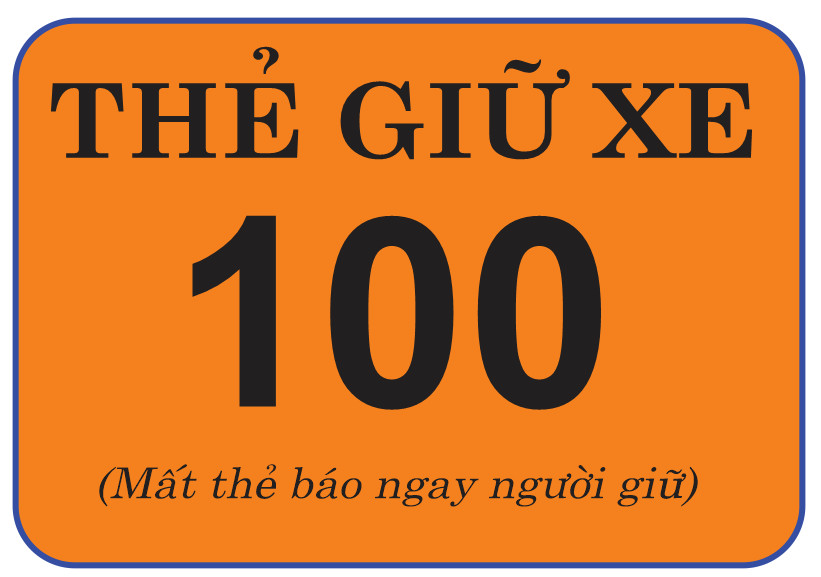 THẺ GIỮ XE

100

(Mất thẻ báo ngay người giữ)